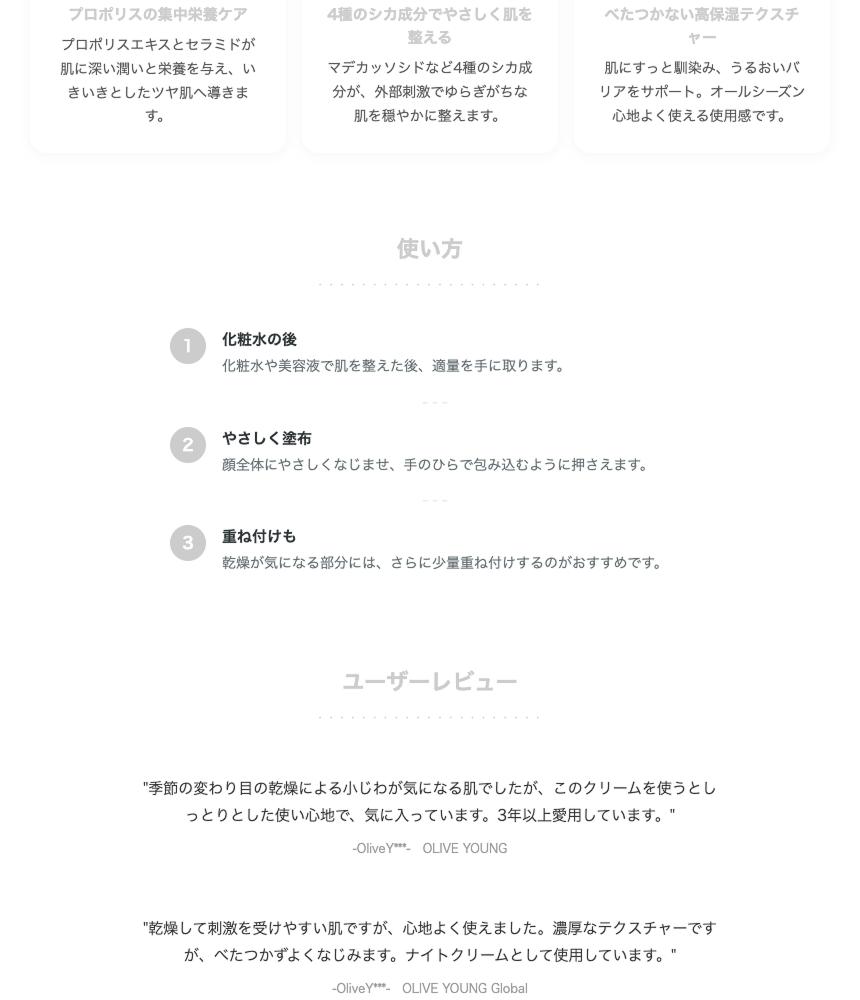 プロポリスの集中栄養ケア

プロポリスエキスとセラミドが肌に深い潤いと栄養を与え、いきいきとしたツヤ肌へ導きます。

4種のシカ成分でやさしく肌を整える

マデカッソシドなど4種のシカ成分が、外部刺激でゆらぎがちな肌を穏やかに整えます。

べたつかない高保湿テクスチャー

肌にすっと馴染み、うるおいバリアをサポート。オールシーズン心地よく使える使用感です。

使い方

1
化粧水の後
化粧水や美容液で肌を整えた後、適量を手に取ります。

2
やさしく塗布
顔全体にやさしくなじませ、手のひらで包み込むように押さえます。

3
重ね付けも
乾燥が気になる部分には、さらに少量重ね付けするのがおすすめです。

ユーザーレビュー

"季節の変わり目の乾燥による小じわが気になる肌でしたが、このクリームを使うとしっとりとした使い心地で、気に入っています。3年以上愛用しています。"

-OliveY***- OLIVE YOUNG

"乾燥して刺激を受けやすい肌ですが、心地よく使えました。濃厚なテクスチャーですが、べたつかずよくなじみます。ナイトクリームとして使用しています。"

-OliveY***- OLIVE YOUNG Global